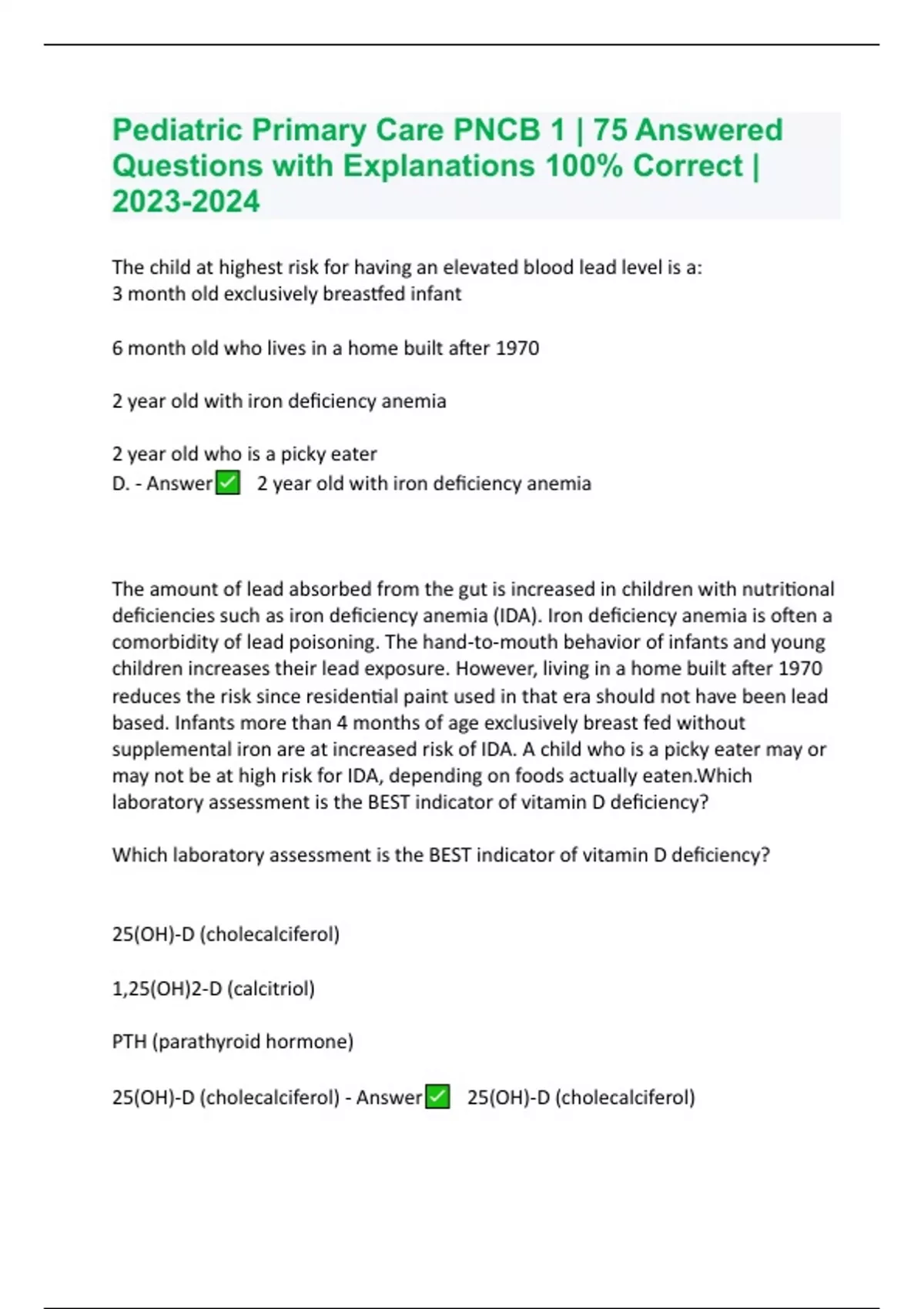 Pediatric Primary Care PNCB 1 | 75 Answered Questions with Explanations 100% Correct | 2023-2024

The child at highest risk for having an elevated blood lead level is a:
3 month old exclusively breastfed infant

6 month old who lives in a home built after 1970

2 year old with iron deficiency anemia

2 year old who is a picky eater
D. - Answer✅ 2 year old with iron deficiency anemia

The amount of lead absorbed from the gut is increased in children with nutritional deficiencies such as iron deficiency anemia (IDA). Iron deficiency anemia is often a comorbidity of lead poisoning. The hand-to-mouth behavior of infants and young children increases their lead exposure. However, living in a home built after 1970 reduces the risk since residential paint used in that era should not have been lead based. Infants more than 4 months of age exclusively breast fed without supplemental iron are at increased risk of IDA. A child who is a picky eater may or may not be at high risk for IDA, depending on foods actually eaten.Which laboratory assessment is the BEST indicator of vitamin D deficiency?

Which laboratory assessment is the BEST indicator of vitamin D deficiency?

25(OH)-D (cholecalciferol)

1,25(OH)2-D (calcitriol)

PTH (parathyroid hormone)

25(OH)-D (cholecalciferol) - Answer✅ 25(OH)-D (cholecalciferol)